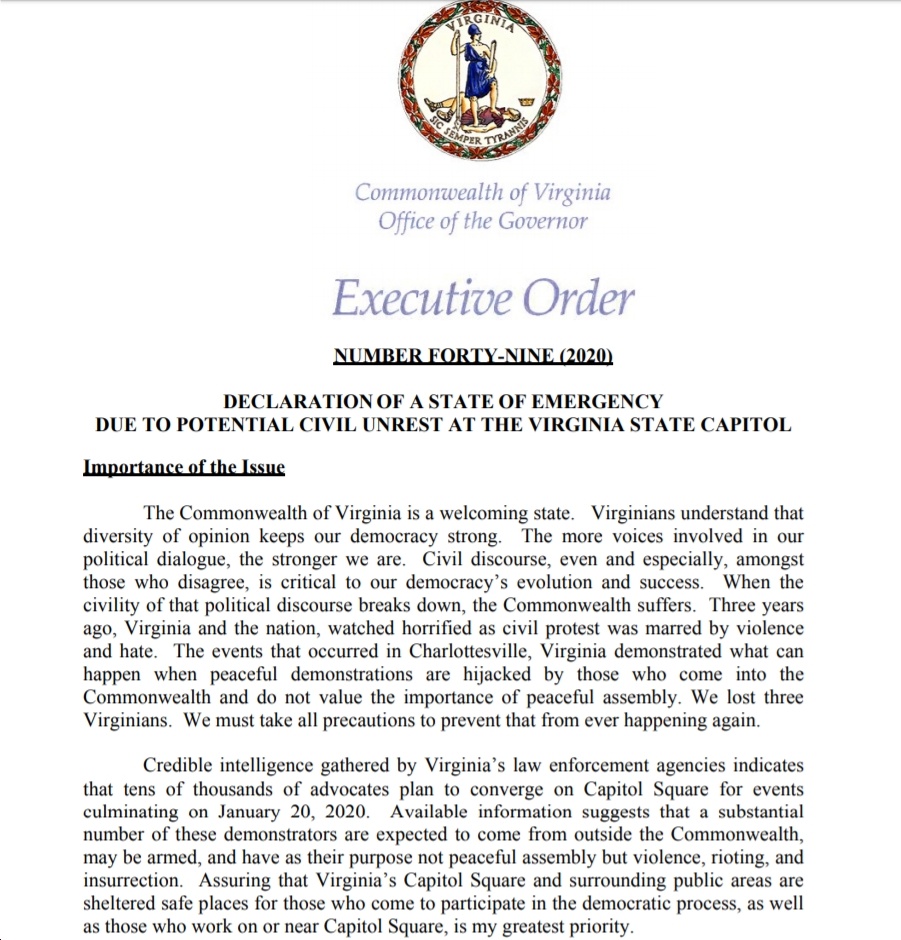 VIRGINIA

SIC SEMPER TYRANNIS

Commonwealth of Virginia
Office of the Governor

Executive Order

NUMBER FORTY-NINE (2020)

DECLARATION OF A STATE OF EMERGENCY
DUE TO POTENTIAL CIVIL UNREST AT THE VIRGINIA STATE CAPITOL

Importance of the Issue

The Commonwealth of Virginia is a welcoming state. Virginians understand that diversity of opinion keeps our democracy strong. The more voices involved in our political dialogue, the stronger we are. Civil discourse, even and especially, amongst those who disagree, is critical to our democracy's evolution and success. When the civility of that political discourse breaks down, the Commonwealth suffers. Three years ago, Virginia and the nation, watched horrified as civil protest was marred by violence and hate. The events that occurred in Charlottesville, Virginia demonstrated what can happen when peaceful demonstrations are hijacked by those who come into the Commonwealth and do not value the importance of peaceful assembly. We lost three Virginians. We must take all precautions to prevent that from ever happening again.

Credible intelligence gathered by Virginia's law enforcement agencies indicates that tens of thousands of advocates plan to converge on Capitol Square for events culminating on January 20, 2020. Available information suggests that a substantial number of these demonstrators are expected to come from outside the Commonwealth, may be armed, and have as their purpose not peaceful assembly but violence, rioting, and insurrection. Assuring that Virginia's Capitol Square and surrounding public areas are sheltered safe places for those who come to participate in the democratic process, as well as those who work on or near Capitol Square, is my greatest priority.